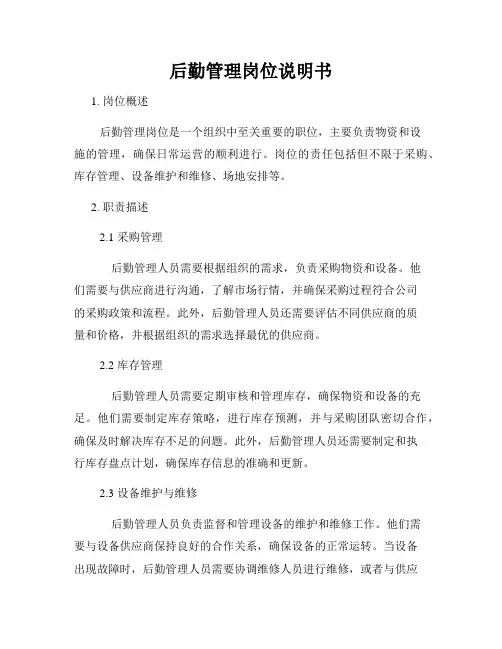 后勤管理岗位说明书

1. 岗位概述

后勤管理岗位是一个组织中至关重要的职位，主要负责物资和设施的管理，确保日常运营的顺利进行。岗位的责任包括但不限于采购、库存管理、设备维护和维修、场地安排等。

2. 职责描述

2.1 采购管理

后勤管理人员需要根据组织的需求，负责采购物资和设备。他们需要与供应商进行沟通，了解市场行情，并确保采购过程符合公司的采购政策和流程。此外，后勤管理人员还需要评估不同供应商的质量和价格，并根据组织的需求选择最优的供应商。

2.2 库存管理

后勤管理人员需要定期审核和管理库存，确保物资和设备的充足。他们需要制定库存策略，进行库存预测，并与采购团队密切合作，确保及时解决库存不足的问题。此外，后勤管理人员还需要制定和执行库存盘点计划，确保库存信息的准确和更新。

2.3 设备维护与维修

后勤管理人员负责监督和管理设备的维护和维修工作。他们需要与设备供应商保持良好的合作关系，确保设备的正常运转。当设备出现故障时，后勤管理人员需要协调维修人员进行维修，或者与供应